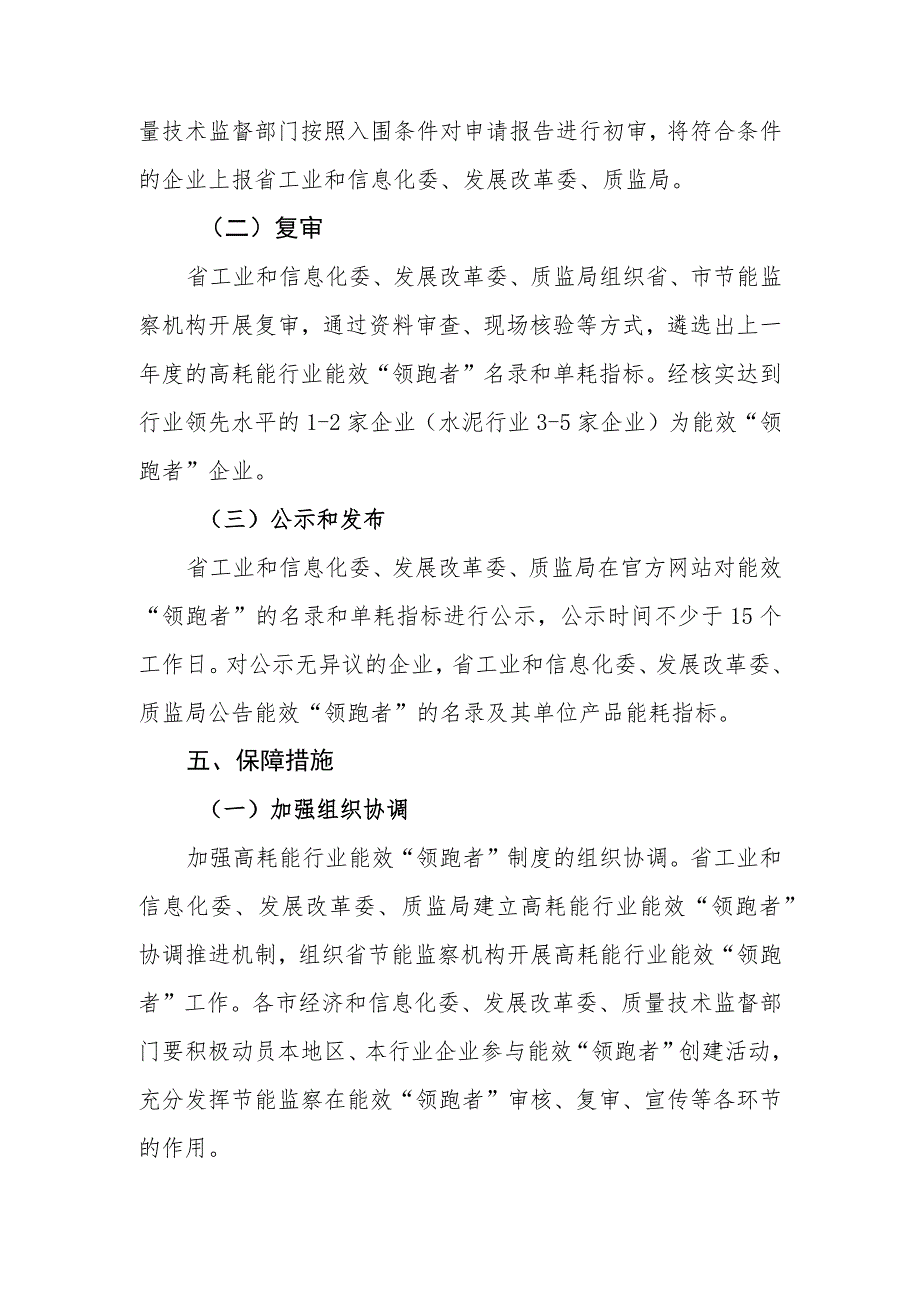 量技术监督部门按照入围条件对申请报告进行初审，将符合条件的企业上报省工业和信息化委、发展改革委、质监局。

（二）复审

省工业和信息化委、发展改革委、质监局组织省、市节能监察机构开展复审，通过资料审查、现场核验等方式，遴选出上一年度的高耗能行业能效“领跑者”名录和单耗指标。经核实达到行业领先水平的1-2家企业（水泥行业3-5家企业）为能效“领跑者”企业。

（三）公示和发布

省工业和信息化委、发展改革委、质监局在官方网站对能效“领跑者”的名录和单耗指标进行公示，公示时间不少于15个工作日。对公示无异议的企业，省工业和信息化委、发展改革委、质监局公告能效“领跑者”的名录及其单位产品能耗指标。

五、保障措施

（一）加强组织协调

加强高耗能行业能效“领跑者”制度的组织协调。省工业和信息化委、发展改革委、质监局建立高耗能行业能效“领跑者”协调推进机制，组织省节能监察机构开展高耗能行业能效“领跑者”工作。各市经济和信息化委、发展改革委、质量技术监督部门要积极动员本地区、本行业企业参与能效“领跑者”创建活动，充分发挥节能监察在能效“领跑者”审核、复审、宣传等各环节的作用。